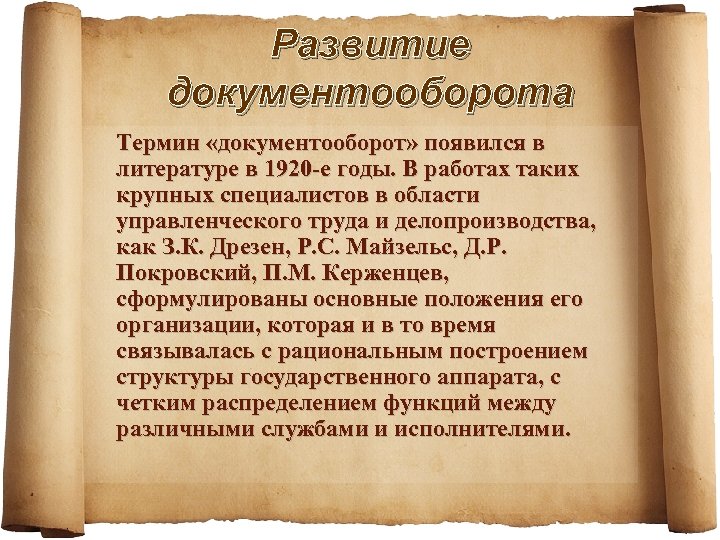 Развитие документооборота

Термин «документооборот» появился в литературе в 1920-е годы. В работах таких крупных специалистов в области управленческого труда и делопроизводства, как З.К. Дрезен, Р.С. Майзельс, Д.Р. Покровский, П.М. Керженцев, сформулированы основные положения его организации, которая и в то время связывалась с рациональным построением структуры государственного аппарата, с четким распределением функций между различными службами и исполнителями.